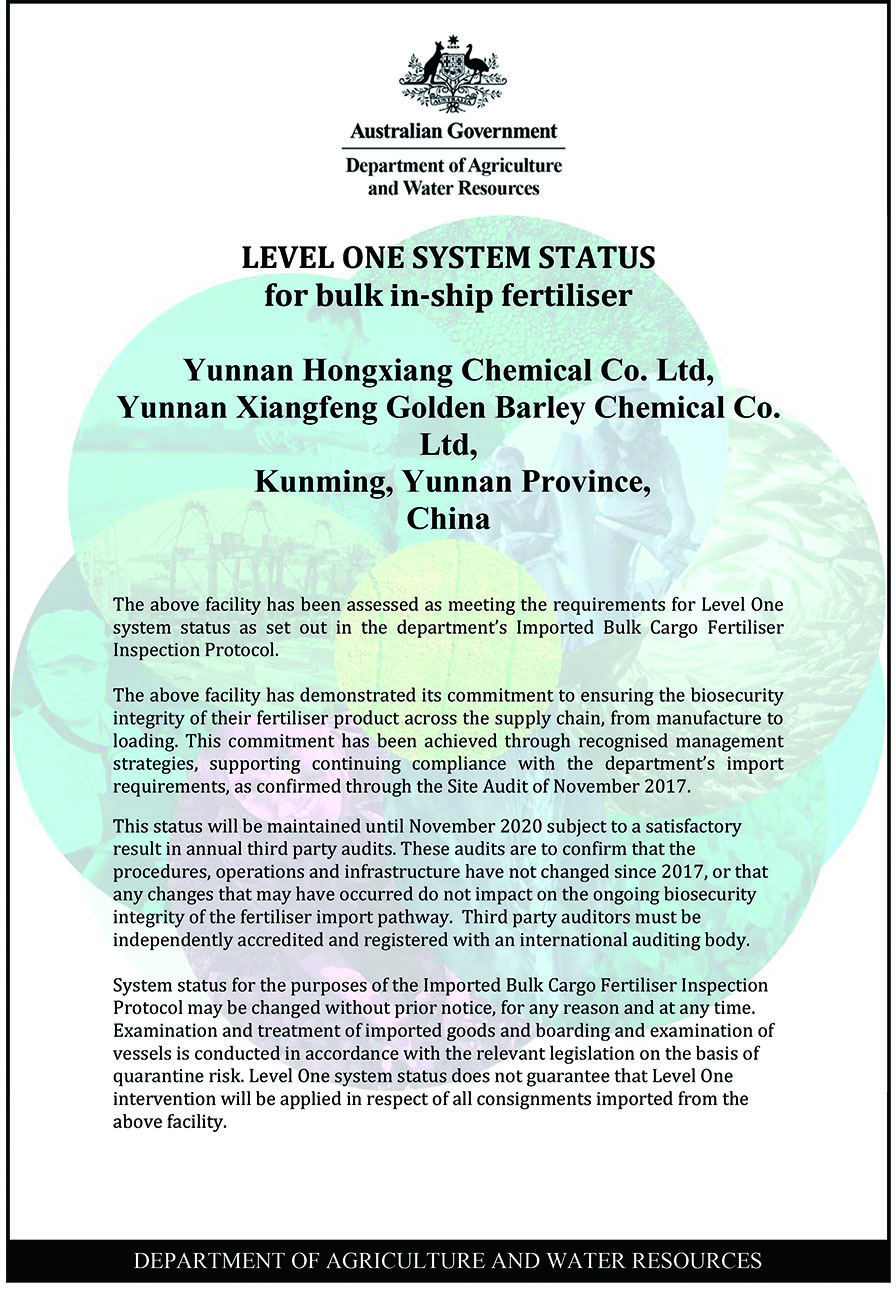 Australian Government
Department of Agriculture and Water Resources

LEVEL ONE SYSTEM STATUS
for bulk in-ship fertiliser

Yunnan Hongxiang Chemical Co. Ltd,
Yunnan Xiangfeng Golden Barley Chemical Co. Ltd,
Kunming, Yunnan Province,
China

The above facility has been assessed as meeting the requirements for Level One system status as set out in the department's Imported Bulk Cargo Fertiliser Inspection Protocol.

The above facility has demonstrated its commitment to ensuring the biosecurity integrity of their fertiliser product across the supply chain, from manufacture to loading. This commitment has been achieved through recognised management strategies, supporting continuing compliance with the department's import requirements, as confirmed through the Site Audit of November 2017.

This status will be maintained until November 2020 subject to a satisfactory result in annual third party audits. These audits are to confirm that the procedures, operations and infrastructure have not changed since 2017, or that any changes that may have occurred do not impact on the ongoing biosecurity integrity of the fertiliser import pathway. Third party auditors must be independently accredited and registered with an international auditing body.

System status for the purposes of the Imported Bulk Cargo Fertiliser Inspection Protocol may be changed without prior notice, for any reason and at any time. Examination and treatment of imported goods and boarding and examination of vessels is conducted in accordance with the relevant legislation on the basis of quarantine risk. Level One system status does not guarantee that Level One intervention will be applied in respect of all consignments imported from the above facility.

DEPARTMENT OF AGRICULTURE AND WATER RESOURCES